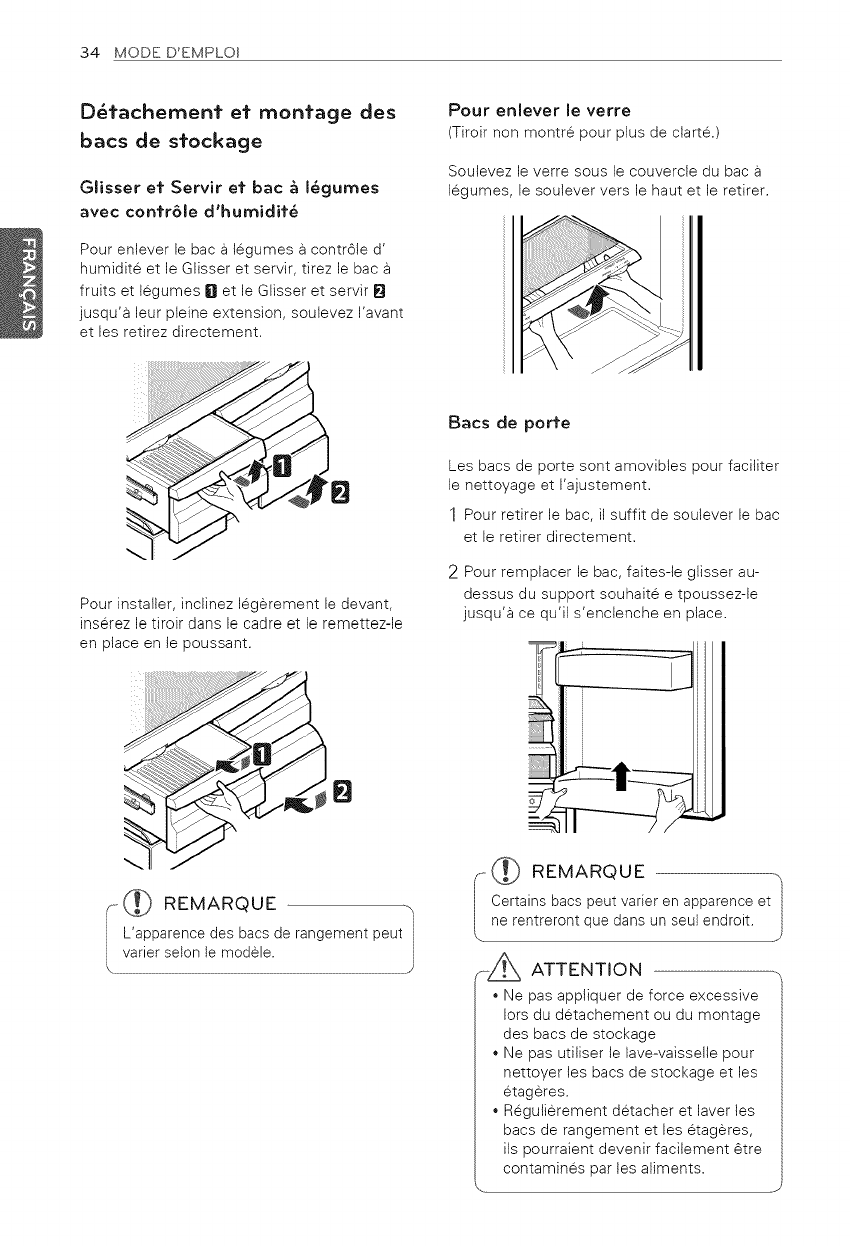 34 MODE D'EMPLOI

FRANÇAIS

Détachement et montage des bacs de stockage

Glisser et Servir et bac à légumes avec contrôle d'humidité

Pour enlever le bac à légumes à contrôle d' humidité et le Glisser et servir, tirez le bac à fruits et légumes 1 et le Glisser et servir 2 jusqu'à leur pleine extension, soulevez l'avant et les retirez directement.

1

2

Pour installer, inclinez légèrement le devant, insérez le tiroir dans le cadre et le remettez-le en place en le poussant.

1

2

REMARQUE

L'apparence des bacs de rangement peut varier selon le modèle.

Pour enlever le verre
(Tiroir non montré pour plus de clarté.)

Soulevez le verre sous le couvercle du bac à légumes, le soulever vers le haut et le retirer.

Bacs de porte

Les bacs de porte sont amovibles pour faciliter le nettoyage et l'ajustement.

1 Pour retirer le bac, il suffit de soulever le bac et le retirer directement.

2 Pour remplacer le bac, faites-le glisser au-dessus du support souhaité e tpoussez-le jusqu'à ce qu'il s'enclenche en place.

REMARQUE

Certains bacs peut varier en apparence et ne rentreront que dans un seul endroit.

ATTENTION

• Ne pas appliquer de force excessive lors du détachement ou du montage des bacs de stockage
• Ne pas utiliser le lave-vaisselle pour nettoyer les bacs de stockage et les étagères.
• Régulièrement détacher et laver les bacs de rangement et les étagères, ils pourraient devenir facilement être contaminés par les aliments.